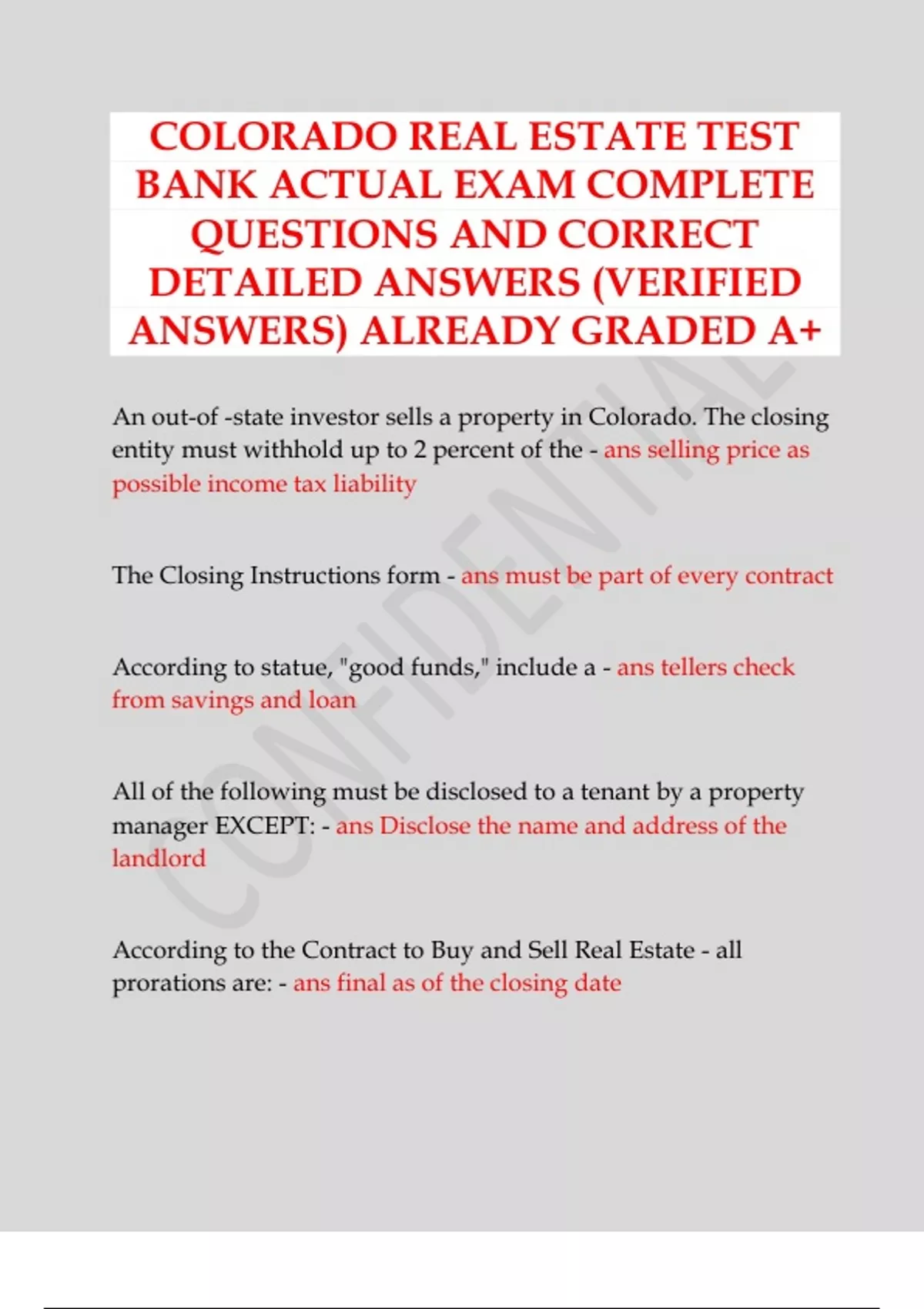 COLORADO REAL ESTATE TEST BANK ACTUAL EXAM COMPLETE QUESTIONS AND CORRECT DETAILED ANSWERS (VERIFIED ANSWERS) ALREADY GRADED A+

An out-of -state investor sells a property in Colorado. The closing entity must withhold up to 2 percent of the - ans selling price as possible income tax liability

The Closing Instructions form - ans must be part of every contract

According to statue, "good funds," include a - ans tellers check from savings and loan

All of the following must be disclosed to a tenant by a property manager EXCEPT: - ans Disclose the name and address of the landlord

According to the Contract to Buy and Sell Real Estate - all prorations are: - ans final as of the closing date

CONFIDENTIAL